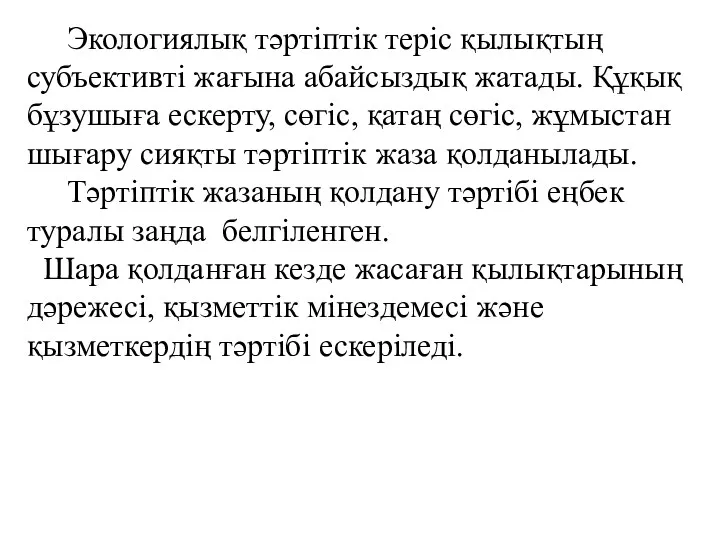 Экологиялық тәртіптік теріс қылықтың субъективті жағына абайсыздық жатады. Құқық бұзушыға ескерту, сөгіс, қатаң сөгіс, жұмыстан шығару сияқты тәртіптік жаза қолданылады.

Тәртіптік жазаның қолдану тәртібі еңбек туралы заңда белгіленген.

Шара қолданған кезде жасаған қылықтарының дәрежесі, қызметтік мінездемесі және қызметкердің тәртібі ескеріледі.